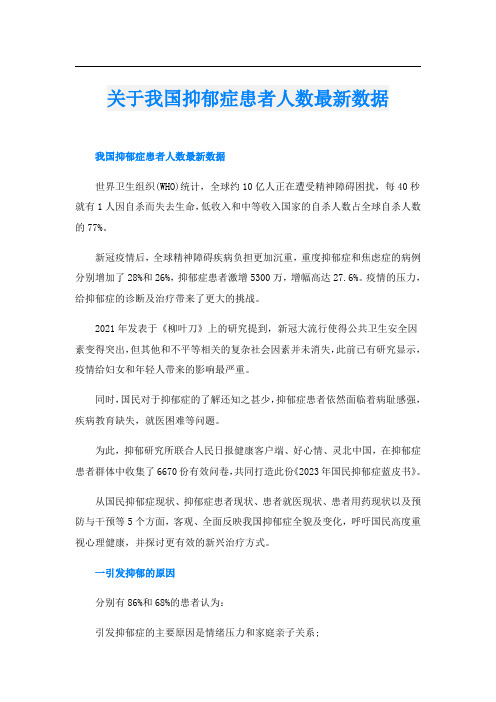 关于我国抑郁症患者人数最新数据

我国抑郁症患者人数最新数据

世界卫生组织(WHO)统计，全球约10亿人正在遭受精神障碍困扰，每40秒就有1人因自杀而失去生命，低收入和中等收入国家的自杀人数占全球自杀人数的77%。

新冠疫情后，全球精神障碍疾病负担更加沉重，重度抑郁症和焦虑症的病例分别增加了28%和26%，抑郁症患者激增5300万，增幅高达27.6%。疫情的压力，给抑郁症的诊断及治疗带来了更大的挑战。

2021年发表于《柳叶刀》上的研究提到，新冠大流行使得公共卫生安全因素变得突出，但其他和不平等相关的复杂社会因素并未消失，此前已有研究显示，疫情给妇女和年轻人带来的影响最严重。

同时，国民对于抑郁症的了解还知之甚少，抑郁症患者依然面临着病耻感强，疾病教育缺失，就医困难等问题。

为此，抑郁研究所联合人民日报健康客户端、好心情、灵北中国，在抑郁症患者群体中收集了6670份有效问卷，共同打造此份《2023年国民抑郁症蓝皮书》。

从国民抑郁症现状、抑郁症患者现状、患者就医现状、患者用药现状以及预防与干预等5个方面，客观、全面反映我国抑郁症全貌及变化，呼吁国民高度重视心理健康，并探讨更有效的新兴治疗方式。

一引发抑郁的原因

分别有86%和68%的患者认为：

引发抑郁症的主要原因是情绪压力和家庭亲子关系；